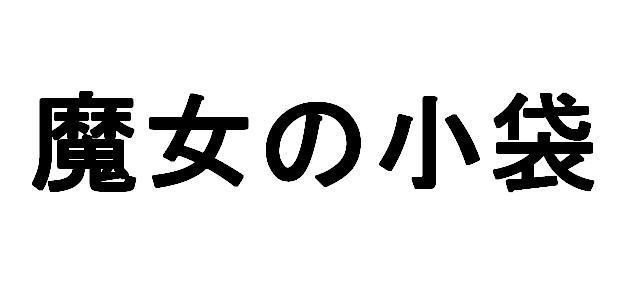 魔女の小袋